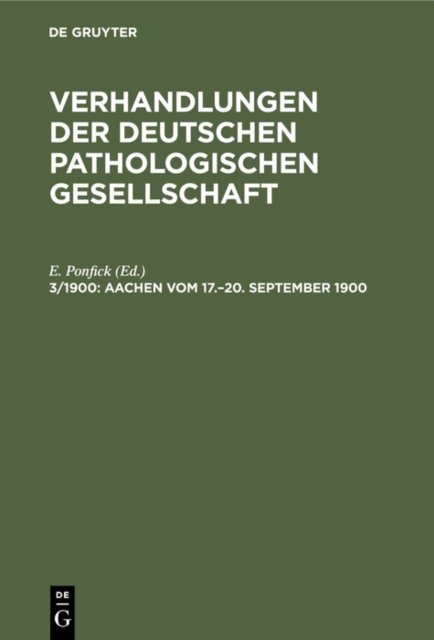 DE GRUYTER

VERHANDLUNGEN DER DEUTSCHEN PATHOLOGISCHEN GESELLSCHAFT

E. Ponfick (Ed.)

3/1900: AACHEN VOM 17.–20. SEPTEMBER 1900

DE
G